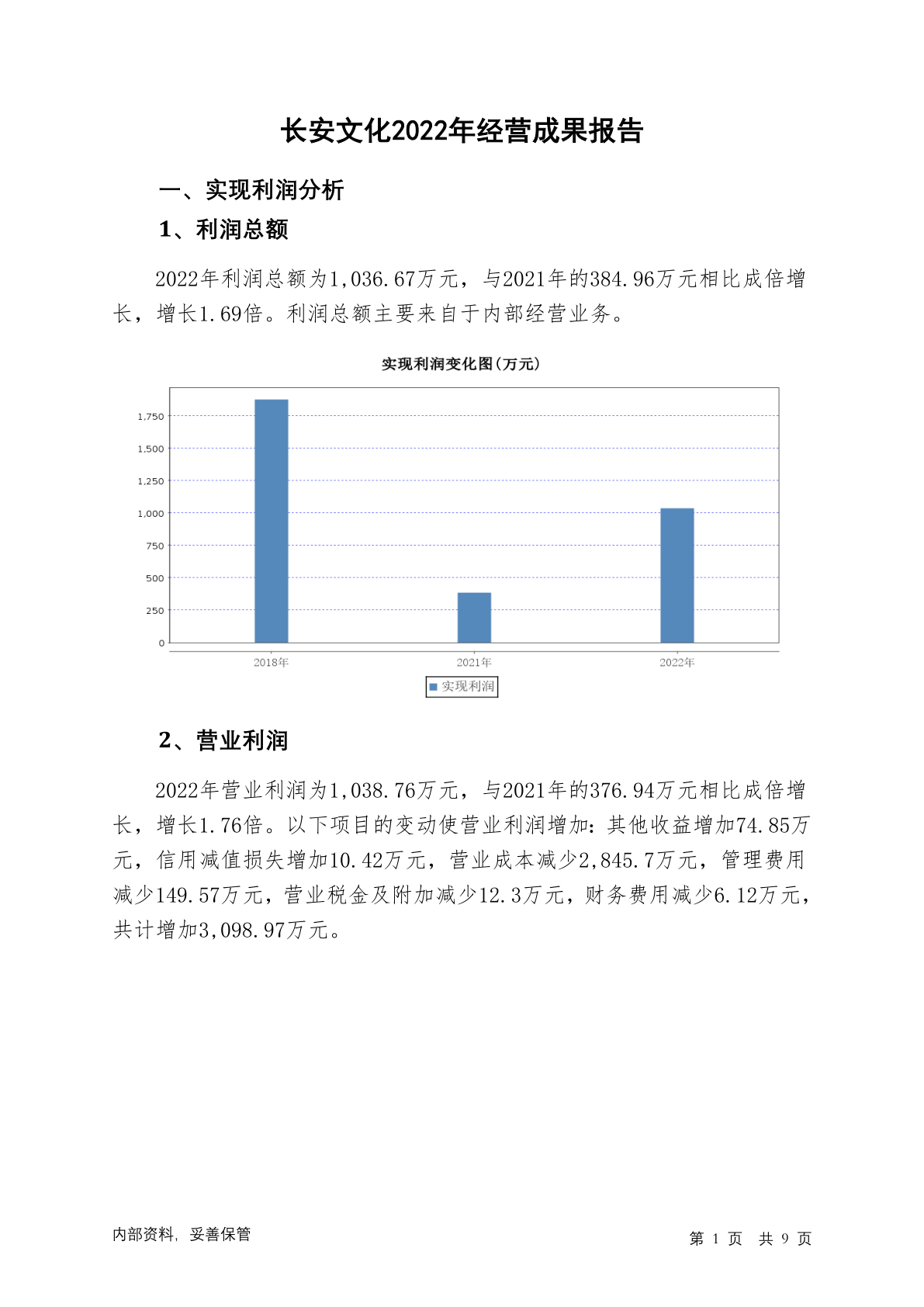 长安文化2022年经营成果报告

一、实现利润分析

1、利润总额

2022年利润总额为1,036.67万元，与2021年的384.96万元相比成倍增长，增长1.69倍。利润总额主要来自于内部经营业务。

实现利润变化图(万元)

1,750
1,500
1,250
1,000
750
500
250
0

2018年 2021年 2022年

实现利润

2、营业利润

2022年营业利润为1,038.76万元，与2021年的376.94万元相比成倍增长，增长1.76倍。以下项目的变动使营业利润增加：其他收益增加74.85万元，信用减值损失增加10.42万元，营业成本减少2,845.7万元，管理费用减少149.57万元，营业税金及附加减少12.3万元，财务费用减少6.12万元，共计增加3,098.97万元。

内部资料，妥善保管

第 1 页 共 9 页